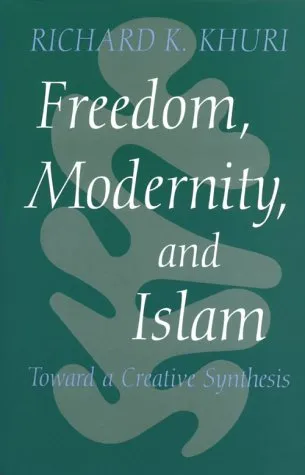 RICHARD K. KHURI

Freedom, Modernity, and Islam

Toward a Creative Synthesis